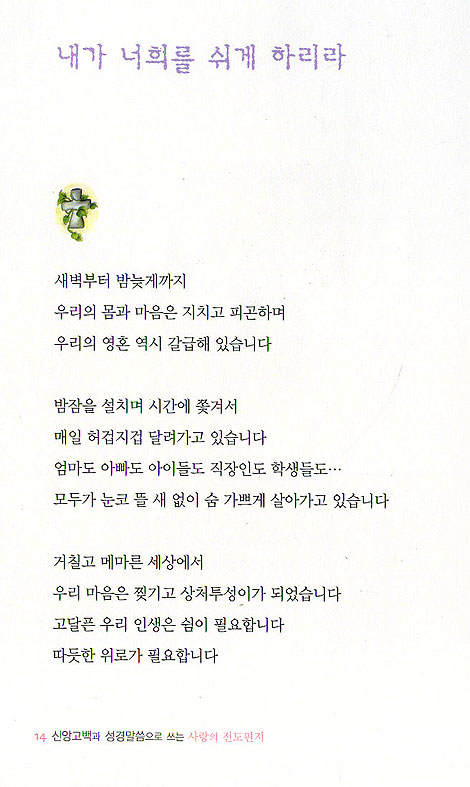 내가 너희를 쉬게 하리라

새벽부터 밤늦게까지
우리의 몸과 마음은 지치고 피곤하며
우리의 영혼 역시 갈급해 있습니다

밤잠을 설치며 시간에 쫓겨서
매일 허겁지겁 달려가고 있습니다
엄마도 아빠도 아이들도 직장인도 학생들도…
모두가 눈코 뜰 새 없이 숨 가쁘게 살아가고 있습니다

거칠고 메마른 세상에서
우리 마음은 찢기고 상처투성이가 되었습니다
고달픈 우리 인생은 쉼이 필요합니다
따듯한 위로가 필요합니다

14 신앙고백과 성경말씀으로 쓰는 사랑의 전도편지